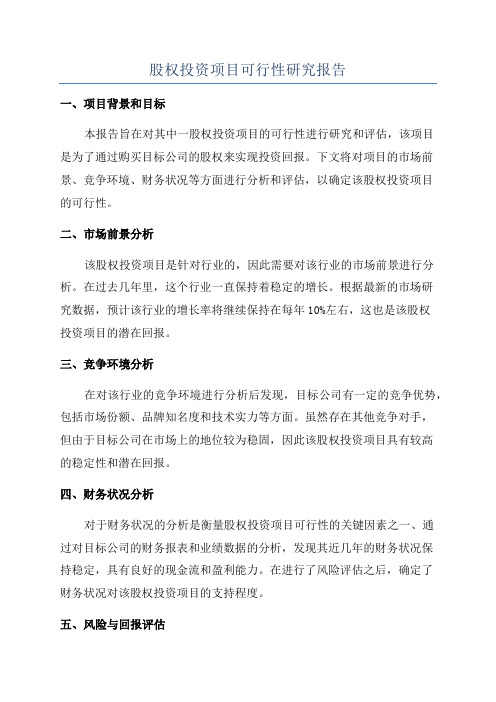 股权投资项目可行性研究报告

一、项目背景和目标

本报告旨在对其中一股权投资项目的可行性进行研究和评估，该项目是为了通过购买目标公司的股权来实现投资回报。下文将对项目的市场前景、竞争环境、财务状况等方面进行分析和评估，以确定该股权投资项目的可行性。

二、市场前景分析

该股权投资项目是针对行业的，因此需要对该行业的市场前景进行分析。在过去几年里，这个行业一直保持着稳定的增长。根据最新的市场研究数据，预计该行业的增长率将继续保持在每年10%左右，这也是该股权投资项目的潜在回报。

三、竞争环境分析

在对该行业的竞争环境进行分析后发现，目标公司有一定的竞争优势，包括市场份额、品牌知名度和技术实力等方面。虽然存在其他竞争对手，但由于目标公司在市场上的地位较为稳固，因此该股权投资项目具有较高的稳定性和潜在回报。

四、财务状况分析

对于财务状况的分析是衡量股权投资项目可行性的关键因素之一、通过对目标公司的财务报表和业绩数据的分析，发现其近几年的财务状况保持稳定，具有良好的现金流和盈利能力。在进行了风险评估之后，确定了财务状况对该股权投资项目的支持程度。

五、风险与回报评估